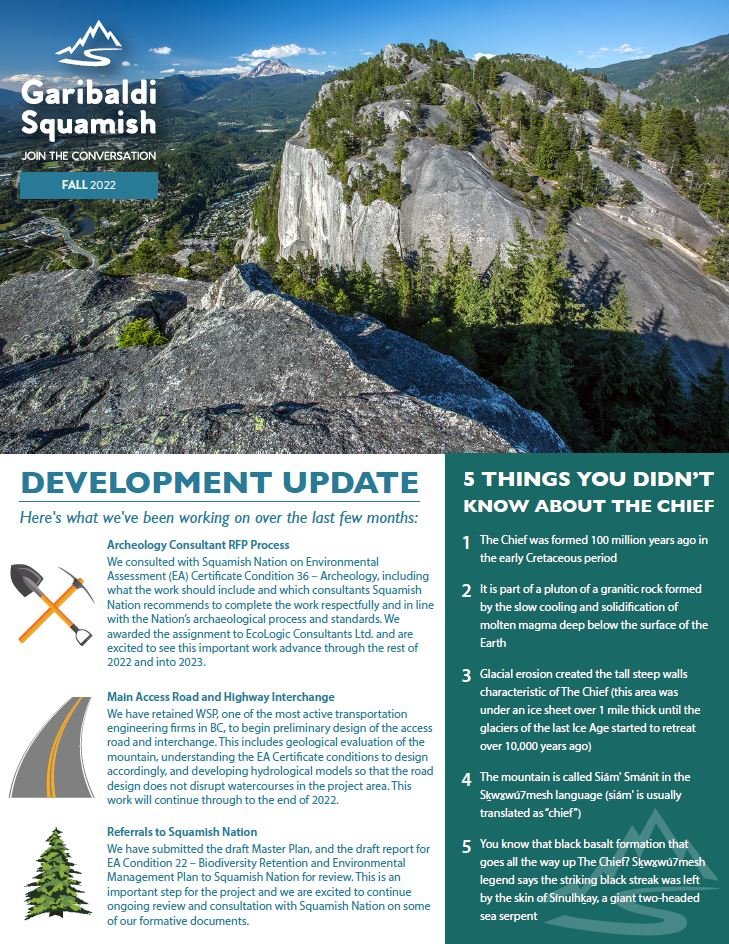 Garibaldi Squamish

JOIN THE CONVERSATION

FALL 2022

DEVELOPMENT UPDATE

Here's what we've been working on over the last few months:

Archeology Consultant RFP Process
We consulted with Squamish Nation on Environmental Assessment (EA) Certificate Condition 36 – Archeology, including what the work should include and which consultants Squamish Nation recommends to complete the work respectfully and in line with the Nation's archaeological process and standards. We awarded the assignment to EcoLogic Consultants Ltd. and are excited to see this important work advance through the rest of 2022 and into 2023.

Main Access Road and Highway Interchange
We have retained WSP, one of the most active transportation engineering firms in BC, to begin preliminary design of the access road and interchange. This includes geological evaluation of the mountain, understanding the EA Certificate conditions to design accordingly, and developing hydrological models so that the road design does not disrupt watercourses in the project area. This work will continue through to the end of 2022.

Referrals to Squamish Nation
We have submitted the draft Master Plan, and the draft report for EA Condition 22 – Biodiversity Retention and Environmental Management Plan to Squamish Nation for review. This is an important step for the project and we are excited to continue ongoing review and consultation with Squamish Nation on some of our formative documents.

5 THINGS YOU DIDN'T KNOW ABOUT THE CHIEF

1 The Chief was formed 100 million years ago in the early Cretaceous period

2 It is part of a pluton of a granitic rock formed by the slow cooling and solidification of molten magma deep below the surface of the Earth

3 Glacial erosion created the tall steep walls characteristic of The Chief (this area was under an ice sheet over 1 mile thick until the glaciers of the last Ice Age started to retreat over 10,000 years ago)

4 The mountain is called Siám' Smánit in the Sḵwx̱wú7mesh language (siám' is usually translated as "chief")

5 You know that black basalt formation that goes all the way up The Chief? Sḵwx̱wú7mesh legend says the striking black streak was left by the skin of Sínulhḵay, a giant two-headed sea serpent